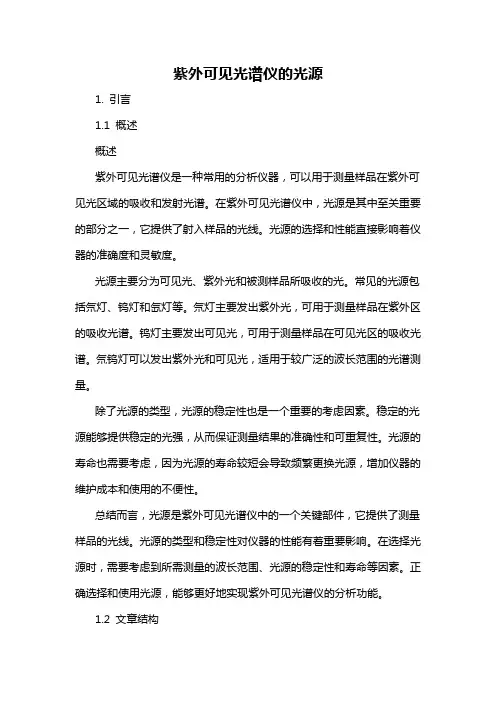 紫外可见光谱仪的光源

1. 引言

1.1 概述

概述

紫外可见光谱仪是一种常用的分析仪器，可以用于测量样品在紫外可见光区域的吸收和发射光谱。在紫外可见光谱仪中，光源是其中至关重要的部分之一，它提供了射入样品的光线。光源的选择和性能直接影响着仪器的准确度和灵敏度。

光源主要分为可见光、紫外光和被测样品所吸收的光。常见的光源包括氘灯、钨灯和氙灯等。氘灯主要发出紫外光，可用于测量样品在紫外区的吸收光谱。钨灯主要发出可见光，可用于测量样品在可见光区的吸收光谱。氘钨灯可以发出紫外光和可见光，适用于较广泛的波长范围的光谱测量。

除了光源的类型，光源的稳定性也是一个重要的考虑因素。稳定的光源能够提供稳定的光强，从而保证测量结果的准确性和可重复性。光源的寿命也需要考虑，因为光源的寿命较短会导致频繁更换光源，增加仪器的维护成本和使用的不便性。

总结而言，光源是紫外可见光谱仪中的一个关键部件，它提供了测量样品的光线。光源的类型和稳定性对仪器的性能有着重要影响。在选择光源时，需要考虑到所需测量的波长范围、光源的稳定性和寿命等因素。正确选择和使用光源，能够更好地实现紫外可见光谱仪的分析功能。

1.2 文章结构